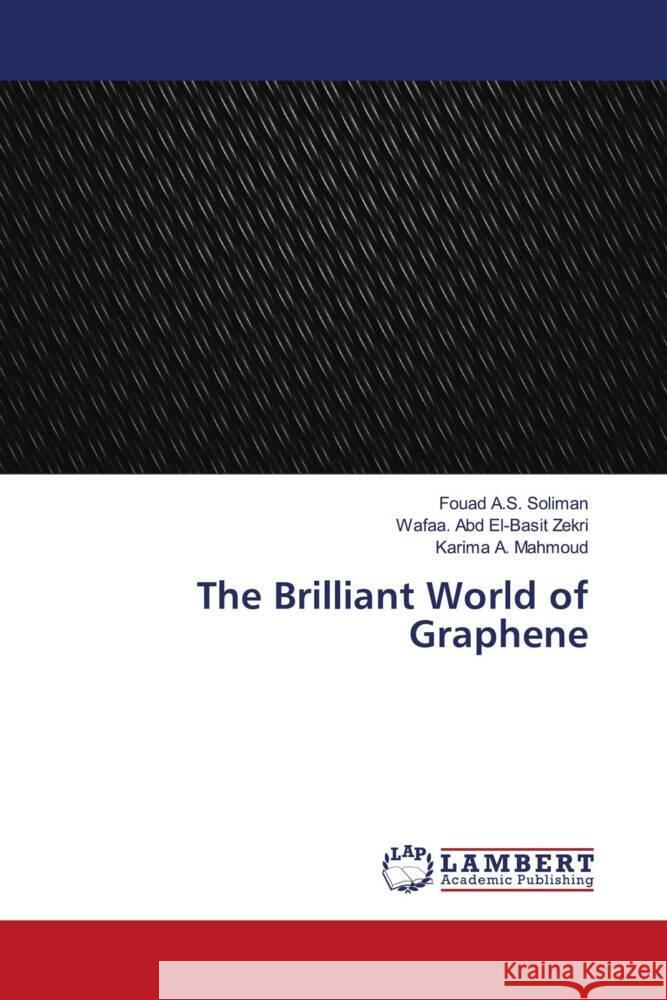 Fouad A.S. Soliman
Wafaa. Abd El-Basit Zekri
Karima A. Mahmoud

The Brilliant World of Graphene

LAP LAMBERT Academic Publishing